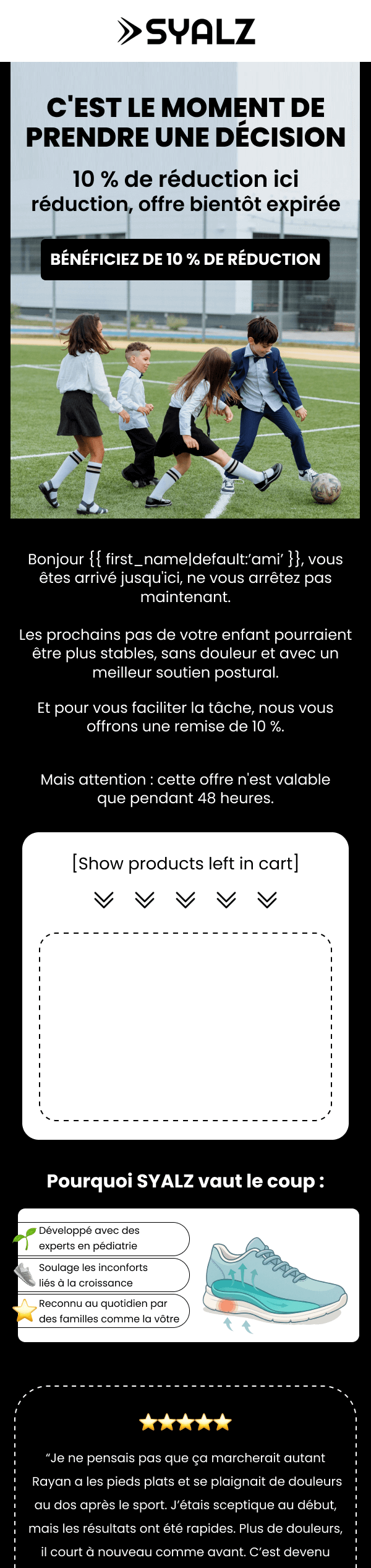 SYALZ

C'EST LE MOMENT DE PRENDRE UNE DÉCISION

10 % de réduction ici réduction, offre bientôt expirée

BÉNÉFICIEZ DE 10 % DE RÉDUCTION

Bonjour {{ first_name|default:'ami' }}, vous êtes arrivé jusqu'ici, ne vous arrêtez pas maintenant.

Les prochains pas de votre enfant pourraient être plus stables, sans douleur et avec un meilleur soutien postural.

Et pour vous faciliter la tâche, nous vous offrons une remise de 10 %.

Mais attention : cette offre n'est valable que pendant 48 heures.

[Show products left in cart]

Pourquoi SYALZ vaut le coup :

Développé avec des experts en pédiatrie

Soulage les inconforts liés à la croissance

Reconnu au quotidien par des familles comme la vôtre

"Je ne pensais pas que ça marcherait autant Rayan a les pieds plats et se plaignait de douleurs au dos après le sport. J'étais sceptique au début, mais les résultats ont été rapides. Plus de douleurs, il court à nouveau comme avant. C'est devenu